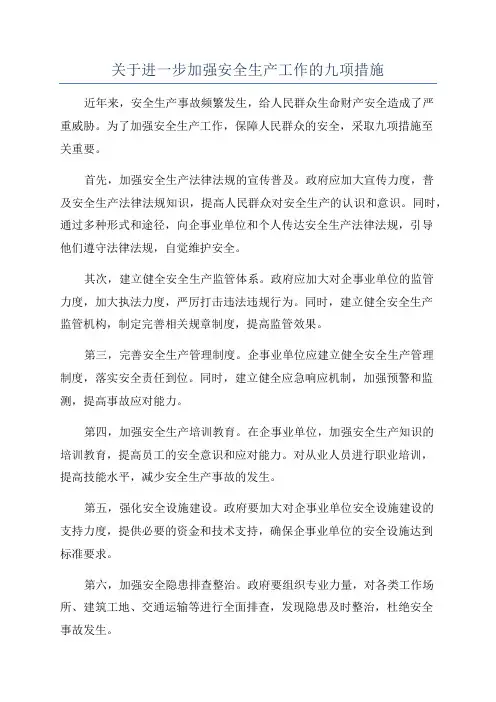 关于进一步加强安全生产工作的九项措施

近年来，安全生产事故频繁发生，给人民群众生命财产安全造成了严重威胁。为了加强安全生产工作，保障人民群众的安全，采取九项措施至关重要。

首先，加强安全生产法律法规的宣传普及。政府应加大宣传力度，普及安全生产法律法规知识，提高人民群众对安全生产的认识和意识。同时，通过多种形式和途径，向企事业单位和个人传达安全生产法律法规，引导他们遵守法律法规，自觉维护安全。

其次，建立健全安全生产监管体系。政府应加大对企事业单位的监管力度，加大执法力度，严厉打击违法违规行为。同时，建立健全安全生产监管机构，制定完善相关规章制度，提高监管效果。

第三，完善安全生产管理制度。企事业单位应建立健全安全生产管理制度，落实安全责任到位。同时，建立健全应急响应机制，加强预警和监测，提高事故应对能力。

第四，加强安全生产培训教育。在企事业单位，加强安全生产知识的培训教育，提高员工的安全意识和应对能力。对从业人员进行职业培训，提高技能水平，减少安全生产事故的发生。

第五，强化安全设施建设。政府要加大对企事业单位安全设施建设的支持力度，提供必要的资金和技术支持，确保企事业单位的安全设施达到标准要求。

第六，加强安全隐患排查整治。政府要组织专业力量，对各类工作场所、建筑工地、交通运输等进行全面排查，发现隐患及时整治，杜绝安全事故发生。